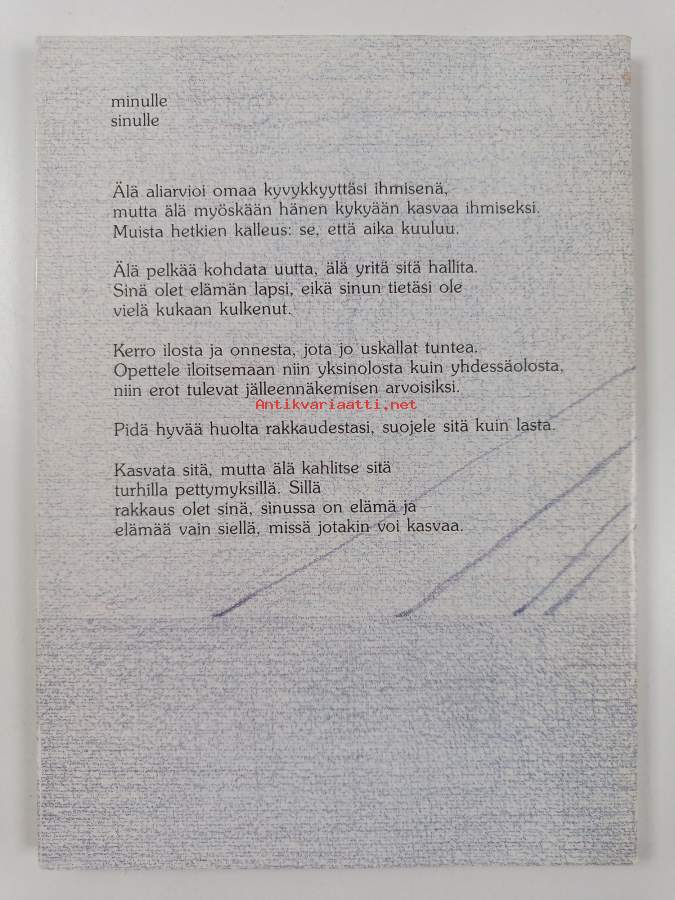 minulle
sinulle

Älä aliarvioi omaa kyvykkyyttäsi ihmisenä,
mutta älä myöskään hänen kykyään kasvaa ihmiseksi.
Muista hetkien kalleus: se, että aika kuuluu.

Älä pelkää kohdata uutta, älä yritä sitä hallita.
Sinä olet elämän lapsi, eikä sinun tietäsi ole
vielä kukaan kulkenut.

Kerro ilosta ja onnesta, jota jo uskallat tuntea.
Opettele iloitsemaan niin yksinolosta kuin yhdessäolosta,
niin erot tulevat jälleennäkemisen arvoisiksi.

Antikvariaatti.net

Pidä hyvää huolta rakkaudestasi, suojele sitä kuin lasta.

Kasvata sitä, mutta älä kahlitse sitä
turhilla pettymyksillä. Sillä
rakkaus olet sinä, sinussa on elämä ja
elämää vain siellä, missä jotakin voi kasvaa.